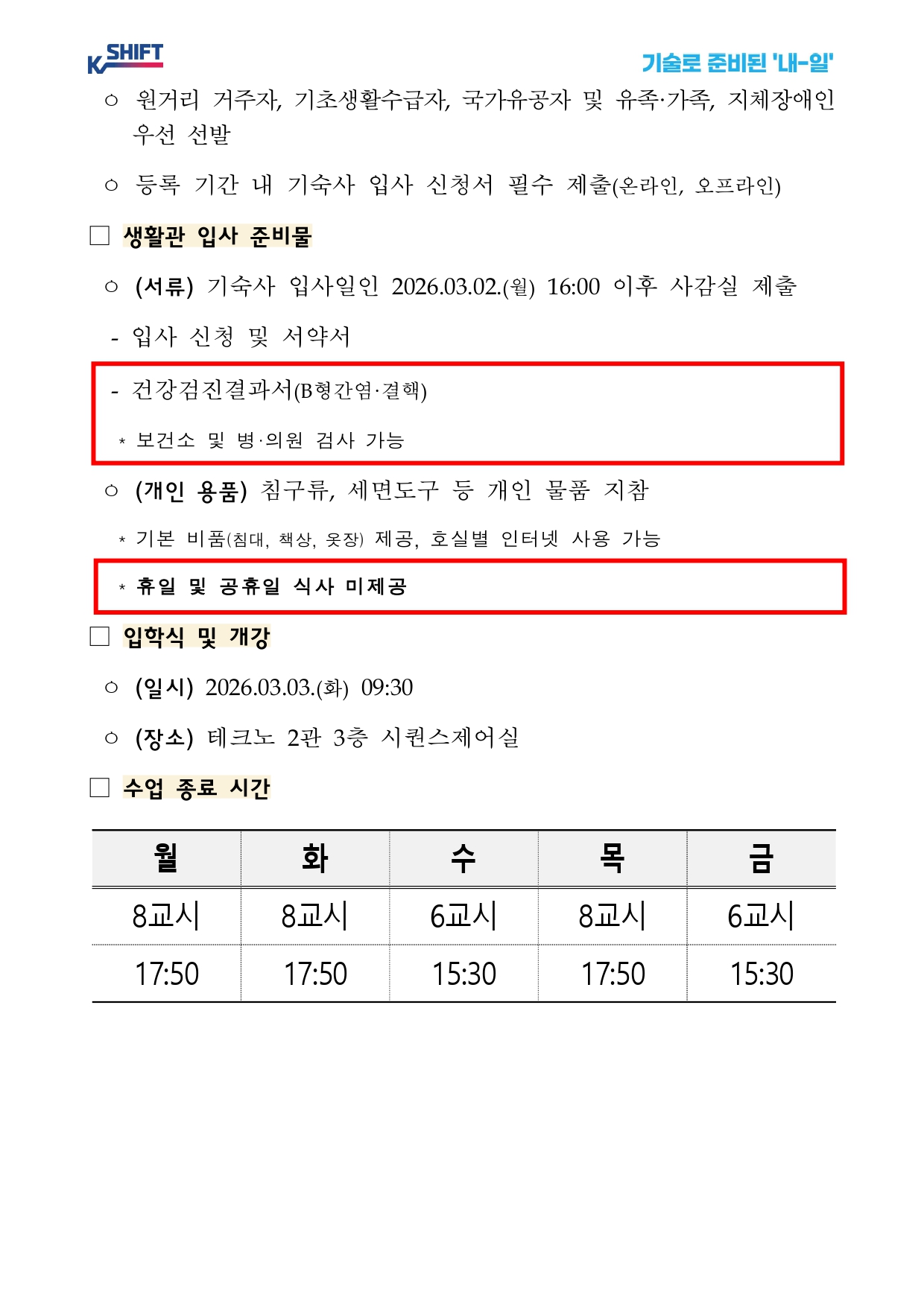 K SHIFT

기술로 준비된 '내-일'

○ 원거리 거주자, 기초생활수급자, 국가유공자 및 유족·가족, 지체장애인 우선 선발

○ 등록 기간 내 기숙사 입사 신청서 필수 제출(온라인, 오프라인)

☐ 생활관 입사 준비물

○ (서류) 기숙사 입사일인 2026.03.02.(월) 16:00 이후 사감실 제출

- 입사 신청 및 서약서

- 건강검진결과서(B형간염·결핵)

* 보건소 및 병·의원 검사 가능

○ (개인 용품) 침구류, 세면도구 등 개인 물품 지참

* 기본 비품(침대, 책상, 옷장) 제공, 호실별 인터넷 사용 가능

* 휴일 및 공휴일 식사 미제공

☐ 입학식 및 개강

○ (일시) 2026.03.03.(화) 09:30

○ (장소) 테크노 2관 3층 시퀀스제어실

☐ 수업 종료 시간

| 월 | 화 | 수 | 목 | 금 |
|---|---|---|---|---|
| 8교시 | 8교시 | 6교시 | 8교시 | 6교시 |
| 17:50 | 17:50 | 15:30 | 17:50 | 15:30 |